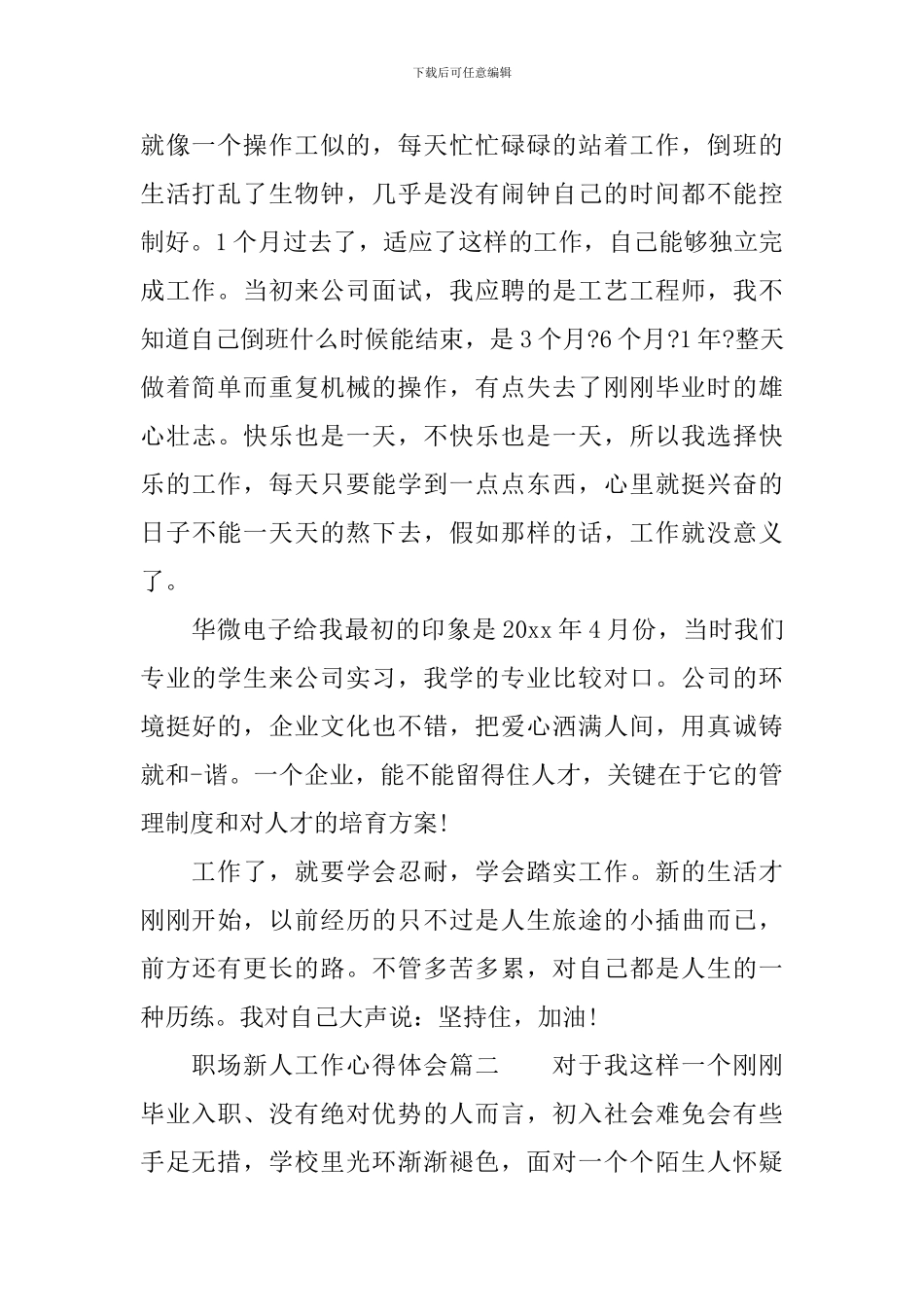 下载后可任意编辑

就像一个操作工似的，每天忙忙碌碌的站着工作，倒班的生活打乱了生物钟，几乎是没有闹钟自己的时间都不能控制好。1个月过去了，适应了这样的工作，自己能够独立完成工作。当初来公司面试，我应聘的是工艺工程师，我不知道自己倒班什么时候能结束，是3个月?6个月?1年?整天做着简单而重复机械的操作，有点失去了刚刚毕业时的雄心壮志。快乐也是一天，不快乐也是一天，所以我选择快乐的工作，每天只要能学到一点点东西，心里就挺兴奋的日子不能一天天的熬下去，假如那样的话，工作就没意义了。

华微电子给我最初的印象是20xx年4月份，当时我们专业的学生来公司实习，我学的专业比较对口。公司的环境挺好的，企业文化也不错，把爱心洒满人间，用真诚铸就和-谐。一个企业，能不能留得住人才，关键在于它的管理制度和对人才的培育方案!

工作了，就要学会忍耐，学会踏实工作。新的生活才刚刚开始，以前经历的只不过是人生旅途的小插曲而已，前方还有更长的路。不管多苦多累，对自己都是人生的一种历练。我对自己大声说：坚持住，加油!

职场新人工作心得体会篇二　　对于我这样一个刚刚毕业入职、没有绝对优势的人而言，初入社会难免会有些手足无措，学校里光环渐渐褪色，面对一个个陌生人怀疑